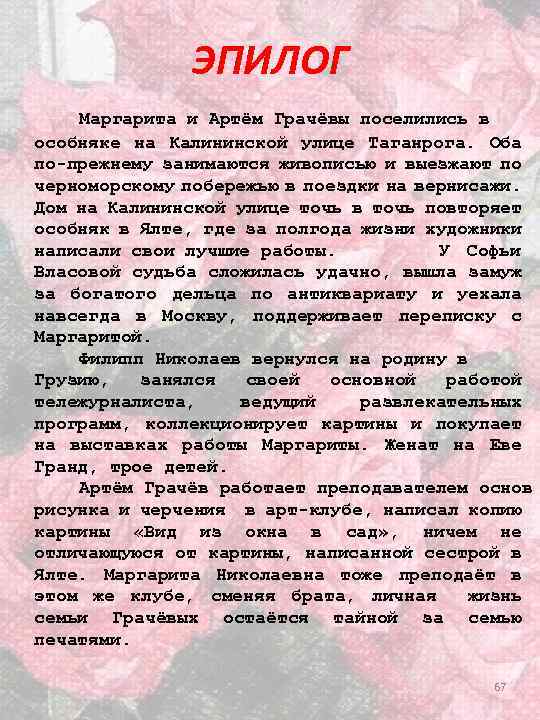 ЭПИЛОГ

Маргарита и Артём Грачёвы поселились в особняке на Калининской улице Таганрога. Оба по-прежнему занимаются живописью и выезжают по черноморскому побережью в поездки на вернисажи. Дом на Калининской улице точь в точь повторяет особняк в Ялте, где за полгода жизни художники написали свои лучшие работы. У Софьи Власовой судьба сложилась удачно, вышла замуж за богатого дельца по антиквариату и уехала навсегда в Москву, поддерживает переписку с Маргаритой.

Филипп Николаев вернулся на родину в Грузию, занялся своей основной работой тележурналиста, ведущий развлекательных программ, коллекционирует картины и покупает на выставках работы Маргариты. Женат на Еве Гранд, трое детей.

Артём Грачёв работает преподавателем основ рисунка и черчения в арт-клубе, написал копию картины «Вид из окна в сад», ничем не отличающуюся от картины, написанной сестрой в Ялте. Маргарита Николаевна тоже преподаёт в этом же клубе, сменяя брата, личная жизнь семьи Грачёвых остаётся тайной за семью печатями.

67